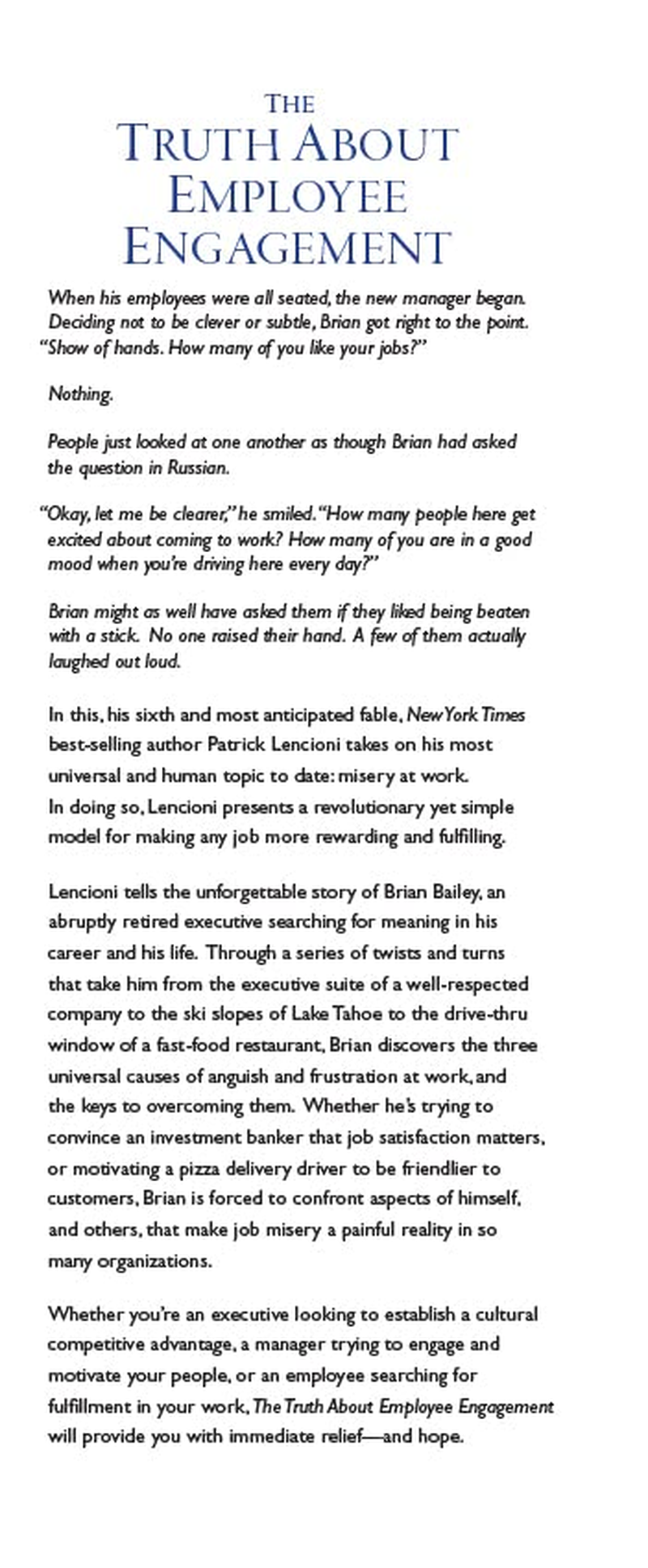 THE
TRUTH ABOUT
EMPLOYEE
ENGAGEMENT

When his employees were all seated, the new manager began. Deciding not to be clever or subtle, Brian got right to the point. "Show of hands. How many of you like your jobs?"

Nothing.

People just looked at one another as though Brian had asked the question in Russian.

"Okay, let me be clearer," he smiled. "How many people here get excited about coming to work? How many of you are in a good mood when you're driving here every day?"

Brian might as well have asked them if they liked being beaten with a stick. No one raised their hand. A few of them actually laughed out loud.

In this, his sixth and most anticipated fable, New York Times best-selling author Patrick Lencioni takes on his most universal and human topic to date: misery at work. In doing so, Lencioni presents a revolutionary yet simple model for making any job more rewarding and fulfilling.

Lencioni tells the unforgettable story of Brian Bailey, an abruptly retired executive searching for meaning in his career and his life. Through a series of twists and turns that take him from the executive suite of a well-respected company to the ski slopes of Lake Tahoe to the drive-thru window of a fast-food restaurant, Brian discovers the three universal causes of anguish and frustration at work, and the keys to overcoming them. Whether he's trying to convince an investment banker that job satisfaction matters, or motivating a pizza delivery driver to be friendlier to customers, Brian is forced to confront aspects of himself, and others, that make job misery a painful reality in so many organizations.

Whether you're an executive looking to establish a cultural competitive advantage, a manager trying to engage and motivate your people, or an employee searching for fulfillment in your work, The Truth About Employee Engagement will provide you with immediate relief—and hope.